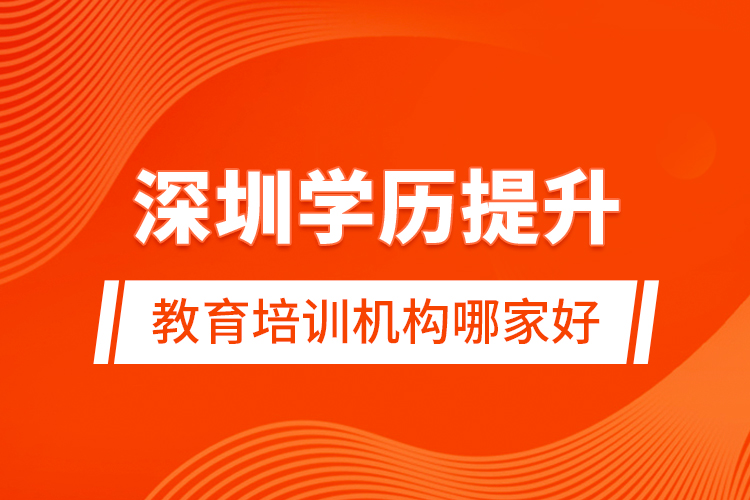 深圳学历提升

教育培训机构哪家好